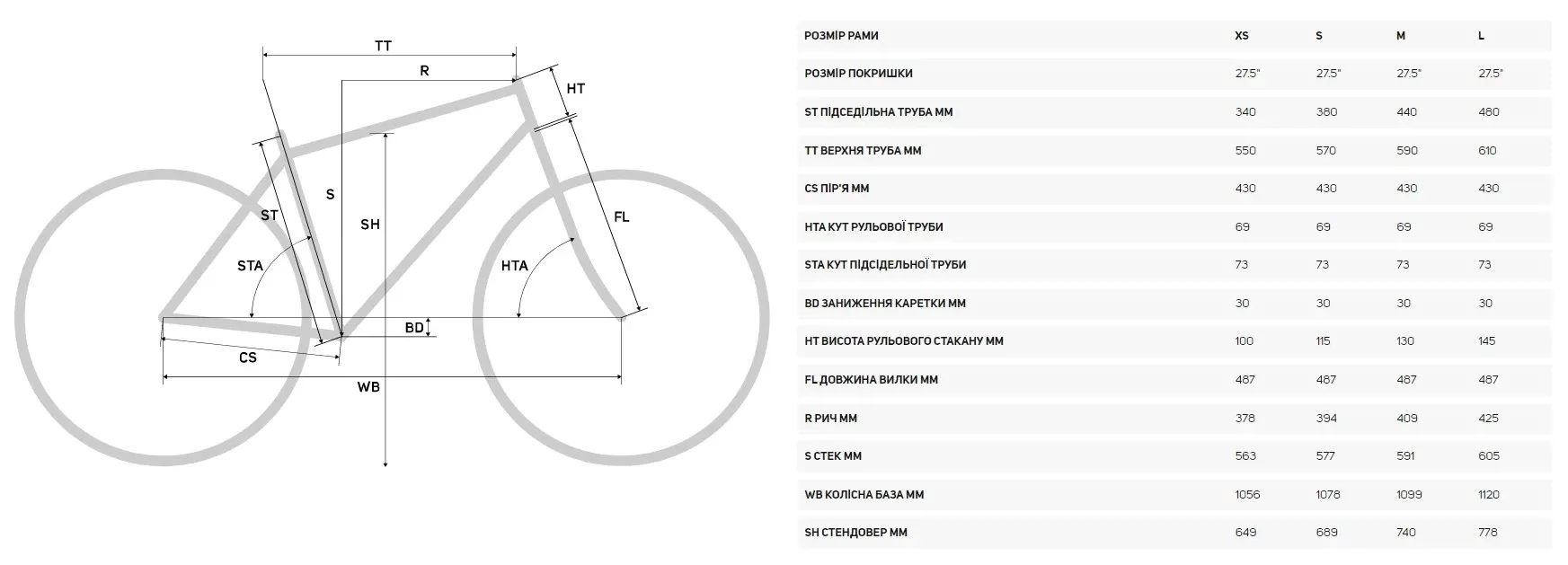 TT

R

HT

S

ST

SH

FL

STA

HTA

BD

CS

WB

| РОЗМІР РАМИ | XS | S | M | L |
|---|---|---|---|---|
| РОЗМІР ПОКРИШКИ | 27.5" | 27.5" | 27.5" | 27.5" |
| ST ПІДСЕДІЛЬНА ТРУБА ММ | 340 | 380 | 440 | 480 |
| TT ВЕРХНЯ ТРУБА ММ | 550 | 570 | 590 | 610 |
| CS ПІР'Я ММ | 430 | 430 | 430 | 430 |
| HTA КУТ РУЛЬОВОЇ ТРУБИ | 69 | 69 | 69 | 69 |
| STA КУТ ПІДСІДЕЛЬНОЇ ТРУБИ | 73 | 73 | 73 | 73 |
| BD ЗАНИЖЕННЯ КАРЕТКИ ММ | 30 | 30 | 30 | 30 |
| HT ВИСОТА РУЛЬОВОГО СТАКАНУ ММ | 100 | 115 | 130 | 145 |
| FL ДОВЖИНА ВИЛКИ ММ | 487 | 487 | 487 | 487 |
| R РИЧ ММ | 378 | 394 | 409 | 425 |
| S СТЕК ММ | 563 | 577 | 591 | 605 |
| WB КОЛІСНА БАЗА ММ | 1056 | 1078 | 1099 | 1120 |
| SH СТЕНДОВЕР ММ | 649 | 689 | 740 | 778 |